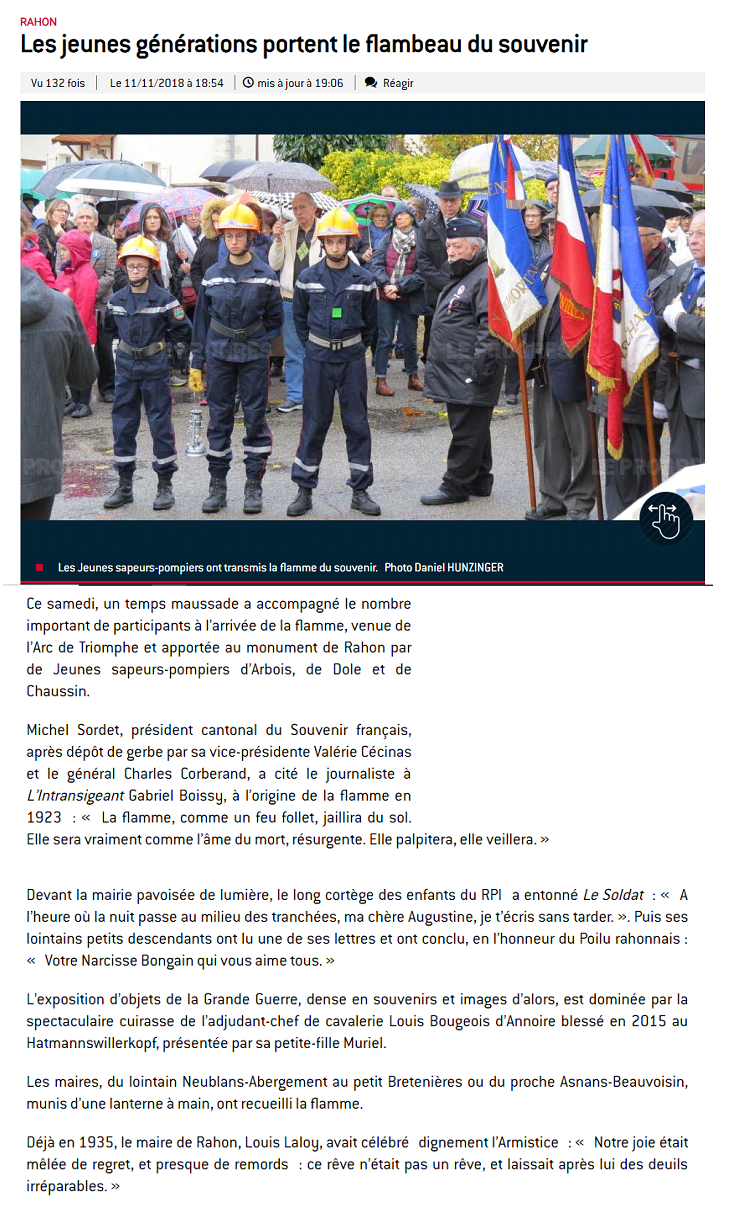 RAHON

Les jeunes générations portent le flambeau du souvenir

Vu 132 fois | Le 11/11/2018 à 18:54 | mis à jour à 19:06 | Réagir

Les Jeunes sapeurs-pompiers ont transmis la flamme du souvenir. Photo Daniel HUNZINGER

Ce samedi, un temps maussade a accompagné le nombre important de participants à l'arrivée de la flamme, venue de l'Arc de Triomphe et apportée au monument de Rahon par de Jeunes sapeurs-pompiers d'Arbois, de Dole et de Chaussin.

Michel Sordet, président cantonal du Souvenir français, après dépôt de gerbe par sa vice-présidente Valérie Cécinas et le général Charles Corberand, a cité le journaliste à L'Intransigeant Gabriel Boissy, à l'origine de la flamme en 1923 : « La flamme, comme un feu follet, jaillira du sol. Elle sera vraiment comme l'âme du mort, résurgente. Elle palpitera, elle veillera. »

Devant la mairie pavoisée de lumière, le long cortège des enfants du RPI a entonné Le Soldat : « A l'heure où la nuit passe au milieu des tranchées, ma chère Augustine, je t'écris sans tarder. ». Puis ses lointains petits descendants ont lu une de ses lettres et ont conclu, en l'honneur du Poilu rahonnais : « Votre Narcisse Bongain qui vous aime tous. »

L'exposition d'objets de la Grande Guerre, dense en souvenirs et images d'alors, est dominée par la spectaculaire cuirasse de l'adjudant-chef de cavalerie Louis Bougeois d'Annoire blessé en 2015 au Hatmannswillerkopf, présentée par sa petite-fille Muriel.

Les maires, du lointain Neublans-Abergement au petit Bretenières ou du proche Asnans-Beauvoisin, munis d'une lanterne à main, ont recueilli la flamme.

Déjà en 1935, le maire de Rahon, Louis Laloy, avait célébré dignement l'Armistice : « Notre joie était mêlée de regret, et presque de remords : ce rêve n'était pas un rêve, et laissait après lui des deuils irréparables. »